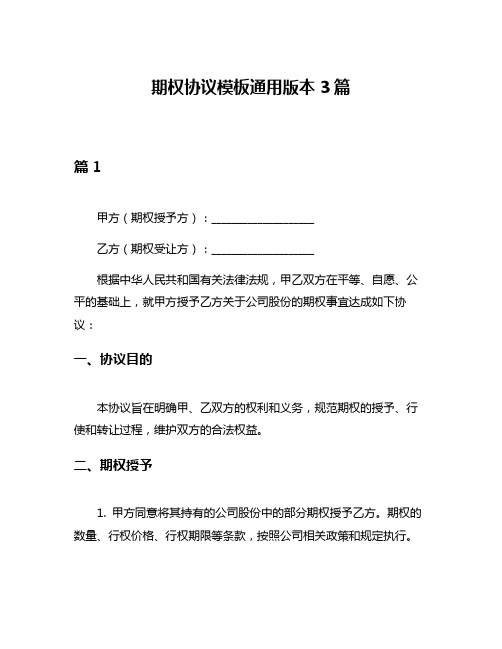 期权协议模板通用版本 3 篇

篇 1

甲方（期权授予方）：__________________

乙方（期权受让方）：__________________

根据中华人民共和国有关法律法规，甲乙双方在平等、自愿、公平的基础上，就甲方授予乙方关于公司股份的期权事宜达成如下协议：

一、协议目的

本协议旨在明确甲、乙双方的权利和义务，规范期权的授予、行使和转让过程，维护双方的合法权益。

二、期权授予

1. 甲方同意将其持有的公司股份中的部分期权授予乙方。期权的数量、行权价格、行权期限等条款，按照公司相关政策和规定执行。